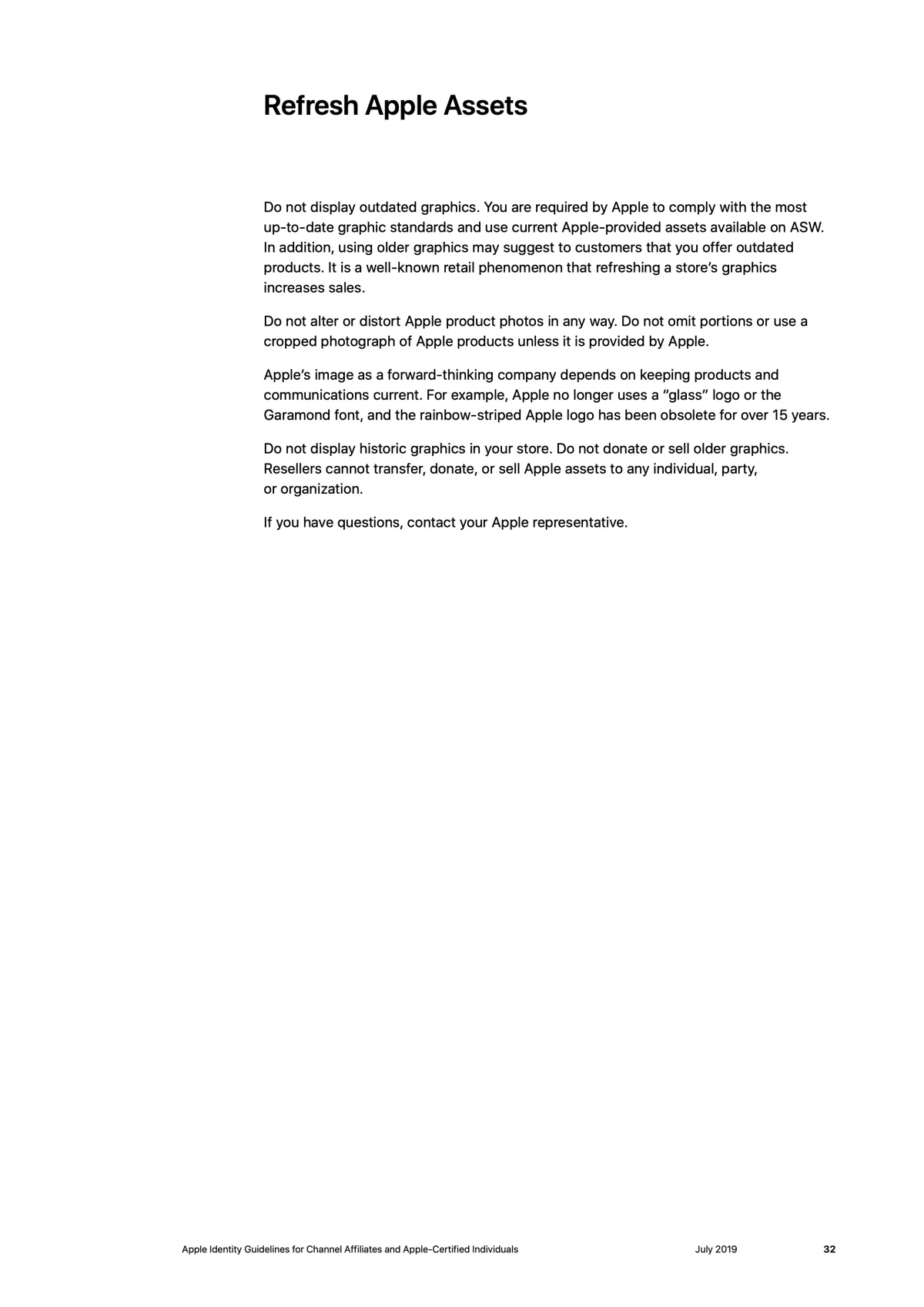 Refresh Apple Assets

Do not display outdated graphics. You are required by Apple to comply with the most up-to-date graphic standards and use current Apple-provided assets available on ASW. In addition, using older graphics may suggest to customers that you offer outdated products. It is a well-known retail phenomenon that refreshing a store's graphics increases sales.

Do not alter or distort Apple product photos in any way. Do not omit portions or use a cropped photograph of Apple products unless it is provided by Apple.

Apple's image as a forward-thinking company depends on keeping products and communications current. For example, Apple no longer uses a "glass" logo or the Garamond font, and the rainbow-striped Apple logo has been obsolete for over 15 years.

Do not display historic graphics in your store. Do not donate or sell older graphics. Resellers cannot transfer, donate, or sell Apple assets to any individual, party, or organization.

If you have questions, contact your Apple representative.

Apple Identity Guidelines for Channel Affiliates and Apple-Certified Individuals July 2019 32